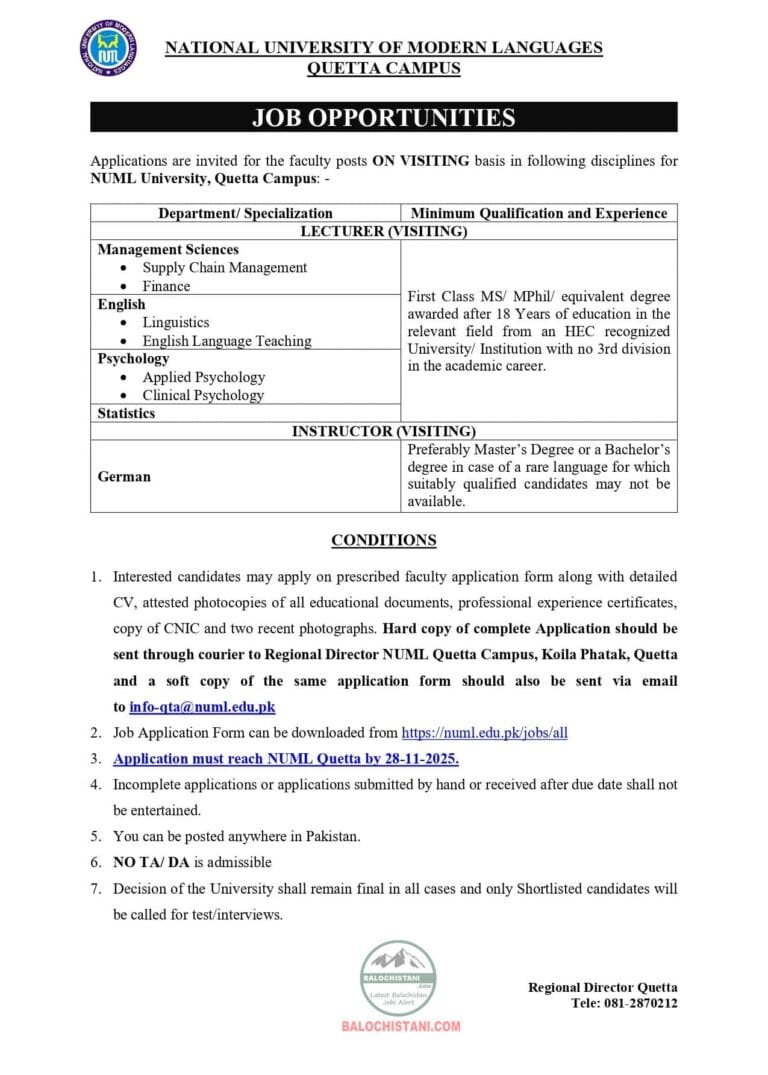 NATIONAL UNIVERSITY OF MODERN LANGUAGES
QUETTA CAMPUS

JOB OPPORTUNITIES

Applications are invited for the faculty posts ON VISITING basis in following disciplines for NUML University, Quetta Campus: -

| Department/ Specialization | Minimum Qualification and Experience |
|---|---|
| LECTURER (VISITING) | |
| Management Sciences • Supply Chain Management • Finance | First Class MS/ MPhil/ equivalent degree awarded after 18 Years of education in the relevant field from an HEC recognized University/ Institution with no 3rd division in the academic career. |
| English • Linguistics • English Language Teaching | |
| Psychology • Applied Psychology • Clinical Psychology | |
| Statistics | |
| INSTRUCTOR (VISITING) | |
| German | Preferably Master's Degree or a Bachelor's degree in case of a rare language for which suitably qualified candidates may not be available. |

CONDITIONS

1. Interested candidates may apply on prescribed faculty application form along with detailed CV, attested photocopies of all educational documents, professional experience certificates, copy of CNIC and two recent photographs. Hard copy of complete Application should be sent through courier to Regional Director NUML Quetta Campus, Koila Phatak, Quetta and a soft copy of the same application form should also be sent via email to info-qta@numl.edu.pk
2. Job Application Form can be downloaded from https://numl.edu.pk/jobs/all
3. Application must reach NUML Quetta by 28-11-2025.
4. Incomplete applications or applications submitted by hand or received after due date shall not be entertained.
5. You can be posted anywhere in Pakistan.
6. NO TA/ DA is admissible
7. Decision of the University shall remain final in all cases and only Shortlisted candidates will be called for test/interviews.

Regional Director Quetta
Tele: 081-2870212

BALOCHISTANI.COM